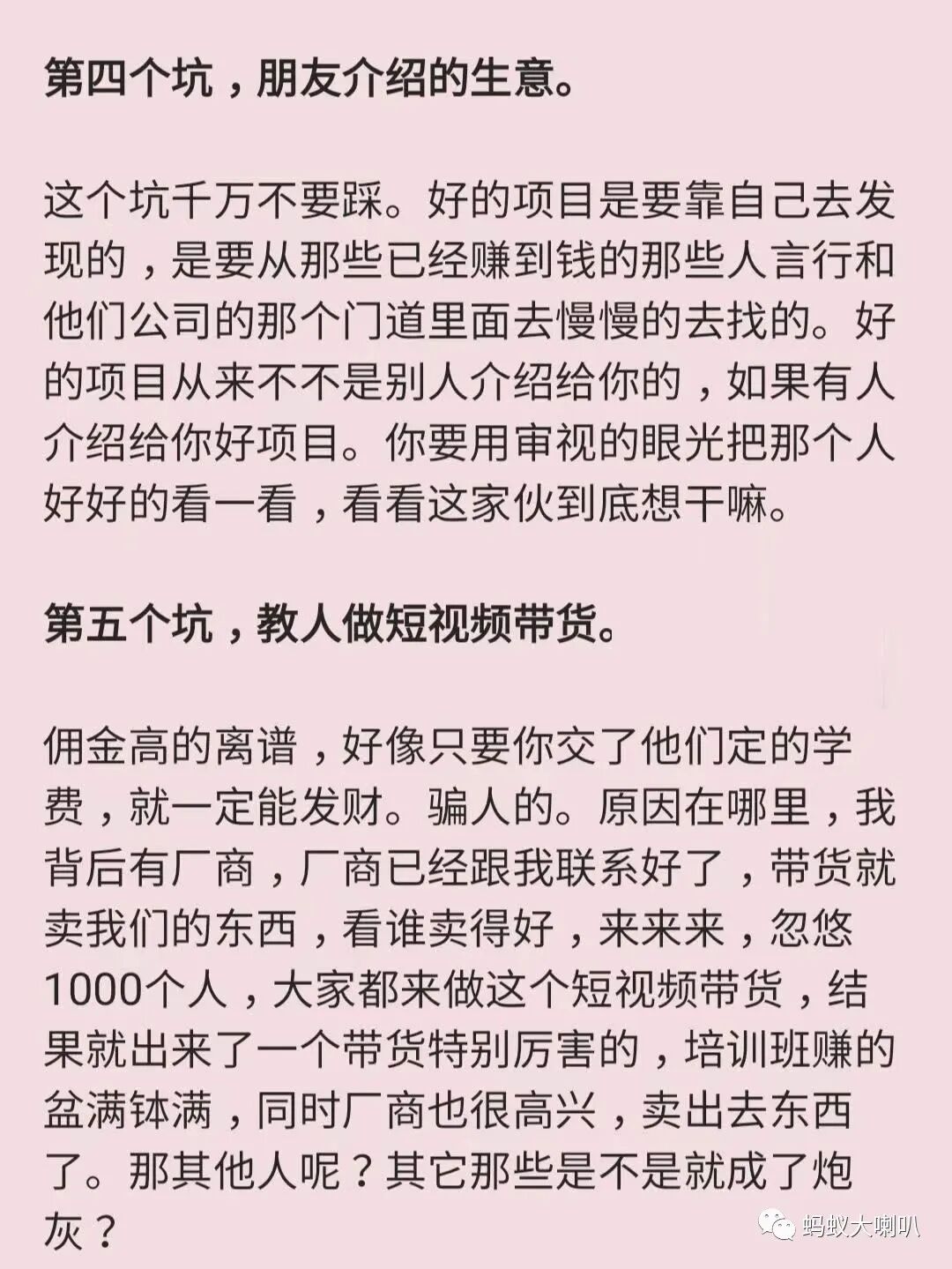 第四个坑，朋友介绍的生意。

这个坑千万不要踩。好的项目是要靠自己去发现的，是要从那些已经赚到钱的那些人言行和他们公司的那个门道里面去慢慢的去找的。好的项目从来不不是别人介绍给你的，如果有人介绍给你好项目。你要用审视的眼光把那个人好好的看一看，看看这家伙到底想干嘛。

第五个坑，教人做短视频带货。

佣金高的离谱，好像只要你交了他们定的学费，就一定能发财。骗人的。原因在哪里，我背后有厂商，厂商已经跟我联系好了，带货就卖我们的东西，看谁卖得好，来来来，忽悠1000个人，大家都来做这个短视频带货，结果就出来了一个带货特别厉害的，培训班赚的盆满钵满，同时厂商也很高兴，卖出去东西了。那其他人呢？其它那些是不是就成了炮灰？

蚂蚁大喇叭